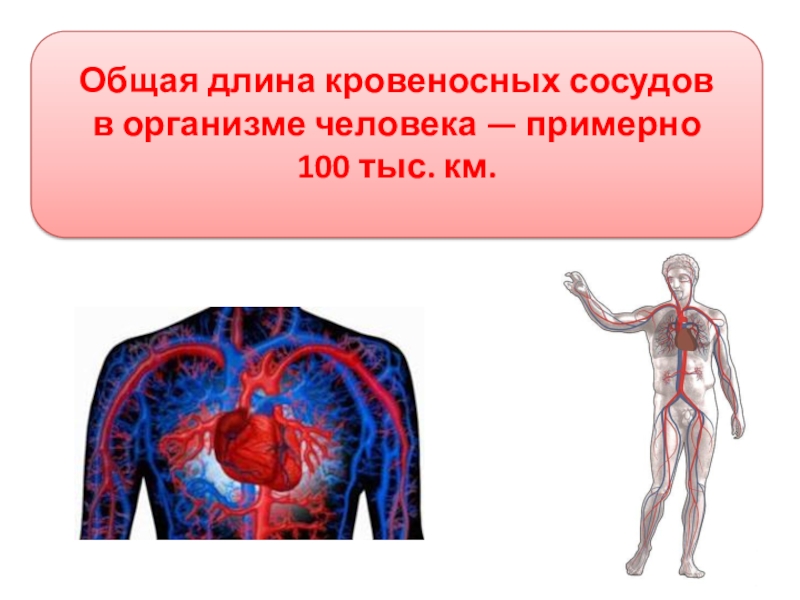 Общая длина кровеносных сосудов в организме человека — примерно 100 тыс. км.